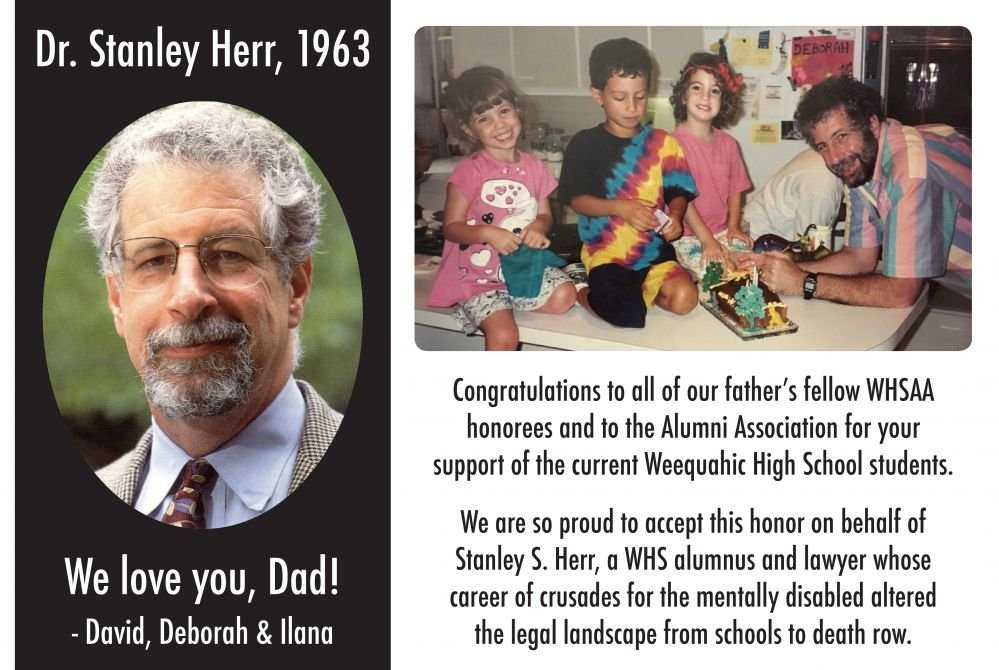 Dr. Stanley Herr, 1963

We love you, Dad!
- David, Deborah & Ilana

DEBORAH

Congratulations to all of our father's fellow WHSAA honorees and to the Alumni Association for your support of the current Weequahic High School students.

We are so proud to accept this honor on behalf of Stanley S. Herr, a WHS alumnus and lawyer whose career of crusades for the mentally disabled altered the legal landscape from schools to death row.